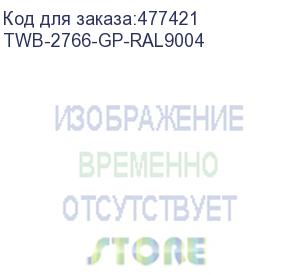 Код для заказа:477421
TWB-2766-GP-RAL9004

ИЗОБРАЖЕНИЕ
ВРЕМЕННО
ОТСУТСТВУЕТ
STORE